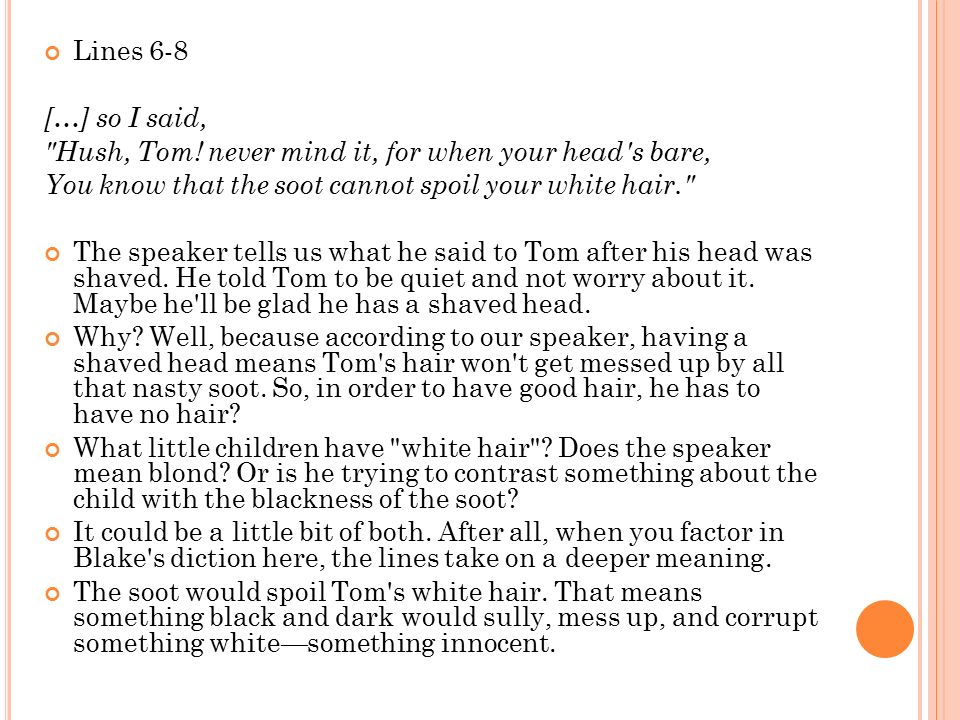 Lines 6-8

[…] so I said,
"Hush, Tom! never mind it, for when your head's bare,
You know that the soot cannot spoil your white hair."

The speaker tells us what he said to Tom after his head was shaved. He told Tom to be quiet and not worry about it. Maybe he'll be glad he has a shaved head.

Why? Well, because according to our speaker, having a shaved head means Tom's hair won't get messed up by all that nasty soot. So, in order to have good hair, he has to have no hair?

What little children have "white hair"? Does the speaker mean blond? Or is he trying to contrast something about the child with the blackness of the soot?

It could be a little bit of both. After all, when you factor in Blake's diction here, the lines take on a deeper meaning.

The soot would spoil Tom's white hair. That means something black and dark would sully, mess up, and corrupt something white—something innocent.